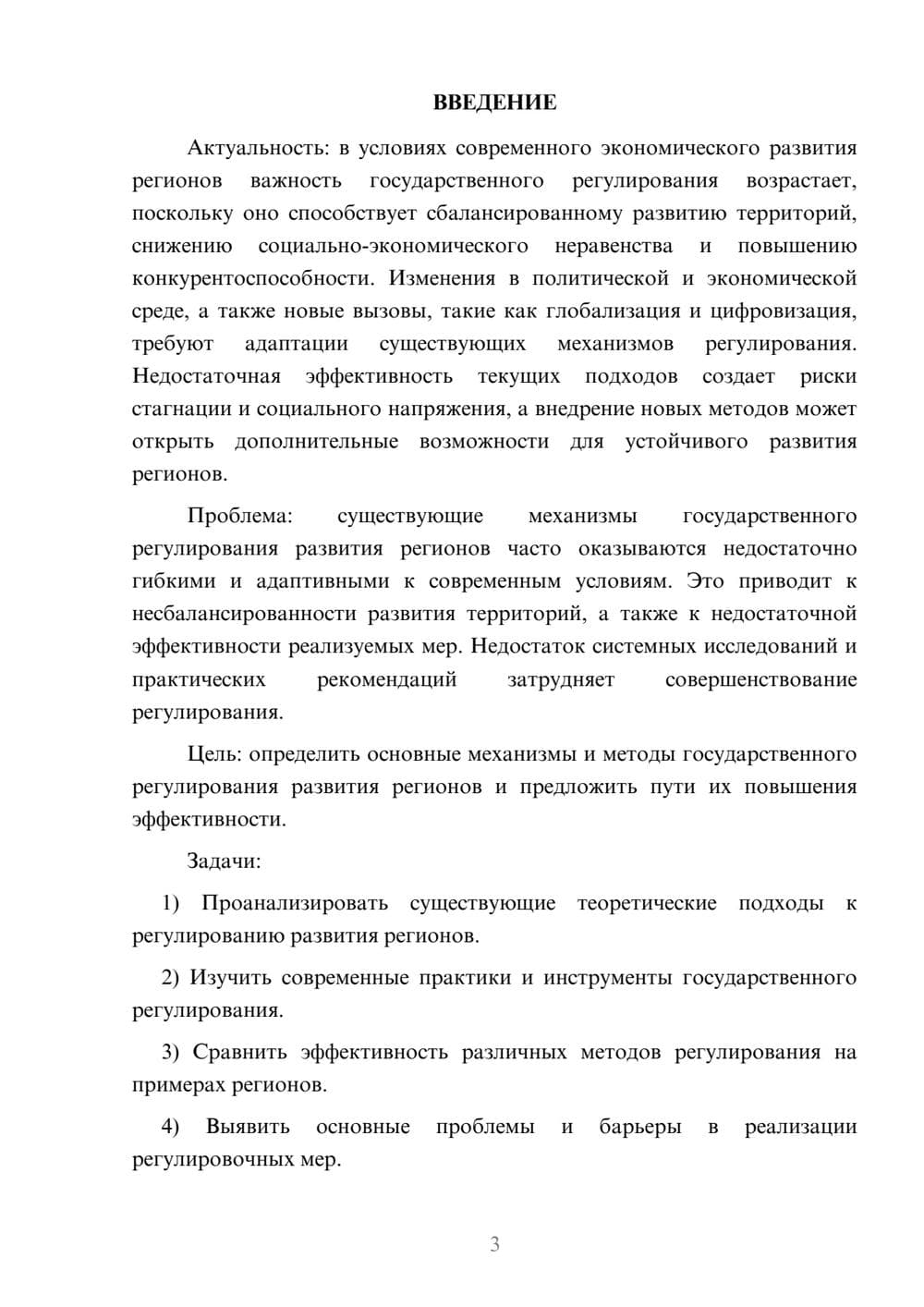 ВВЕДЕНИЕ

Актуальность: в условиях современного экономического развития регионов важность государственного регулирования возрастает, поскольку оно способствует сбалансированному развитию территорий, снижению социально-экономического неравенства и повышению конкурентоспособности. Изменения в политической и экономической среде, а также новые вызовы, такие как глобализация и цифровизация, требуют адаптации существующих механизмов регулирования. Недостаточная эффективность текущих подходов создает риски стагнации и социального напряжения, а внедрение новых методов может открыть дополнительные возможности для устойчивого развития регионов.

Проблема: существующие механизмы государственного регулирования развития регионов часто оказываются недостаточно гибкими и адаптивными к современным условиям. Это приводит к несбалансированности развития территорий, а также к недостаточной эффективности реализуемых мер. Недостаток системных исследований и практических рекомендаций затрудняет совершенствование регулирования.

Цель: определить основные механизмы и методы государственного регулирования развития регионов и предложить пути их повышения эффективности.

Задачи:

1) Проанализировать существующие теоретические подходы к регулированию развития регионов.

2) Изучить современные практики и инструменты государственного регулирования.

3) Сравнить эффективность различных методов регулирования на примерах регионов.

4) Выявить основные проблемы и барьеры в реализации регулировочных мер.

3